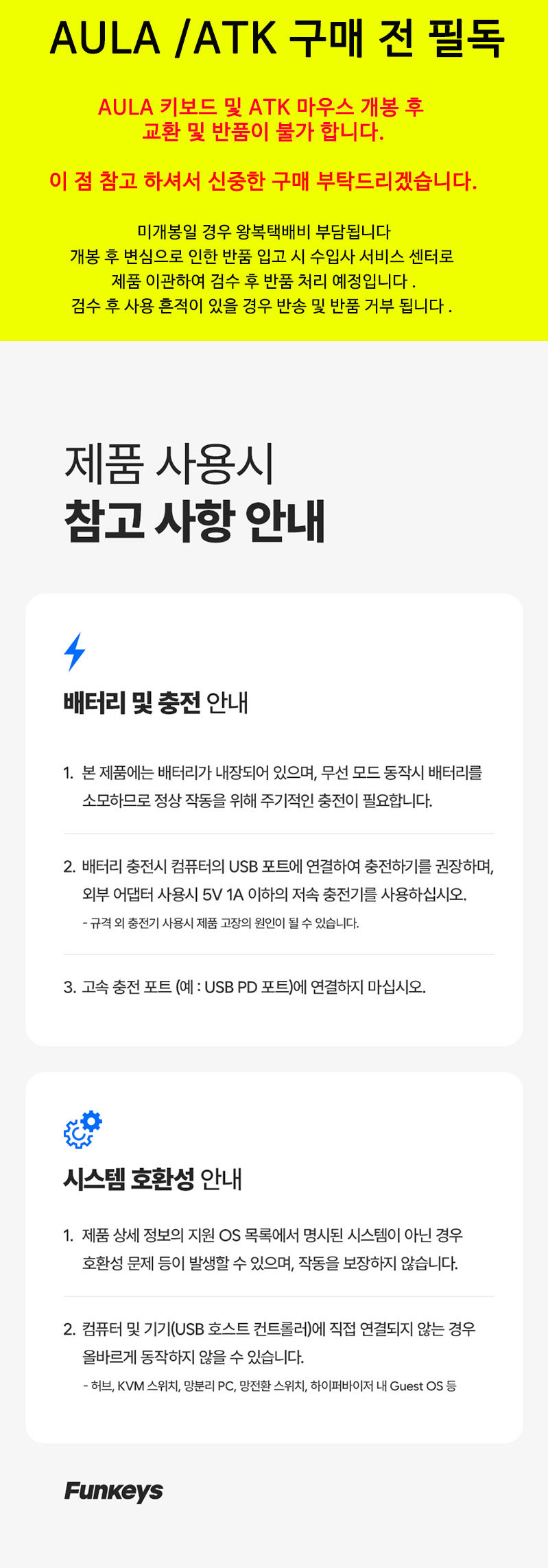 AULA /ATK 구매 전 필독

AULA 키보드 및 ATK 마우스 개봉 후 교환 및 반품이 불가 합니다.

이 점 참고 하셔서 신중한 구매 부탁드리겠습니다.

미개봉일 경우 왕복택배비 부담됩니다
개봉 후 변심으로 인한 반품 입고 시 수입사 서비스 센터로
제품 이관하여 검수 후 반품 처리 예정입니다 .
검수 후 사용 흔적이 있을 경우 반송 및 반품 거부 됩니다 .

제품 사용시
참고 사항 안내

배터리 및 충전 안내

1. 본 제품에는 배터리가 내장되어 있으며, 무선 모드 동작시 배터리를 소모하므로 정상 작동을 위해 주기적인 충전이 필요합니다.

2. 배터리 충전시 컴퓨터의 USB 포트에 연결하여 충전하기를 권장하며, 외부 어댑터 사용시 5V 1A 이하의 저속 충전기를 사용하십시오.
- 규격 외 충전기 사용시 제품 고장의 원인이 될 수 있습니다.

3. 고속 충전 포트 (예 : USB PD 포트)에 연결하지 마십시오.

시스템 호환성 안내

1. 제품 상세 정보의 지원 OS 목록에서 명시된 시스템이 아닌 경우 호환성 문제 등이 발생할 수 있으며, 작동을 보장하지 않습니다.

2. 컴퓨터 및 기기(USB 호스트 컨트롤러)에 직접 연결되지 않는 경우 올바르게 동작하지 않을 수 있습니다.
- 허브, KVM 스위치, 망분리 PC, 망전환 스위치, 하이퍼바이저 내 Guest OS 등

Funkeys